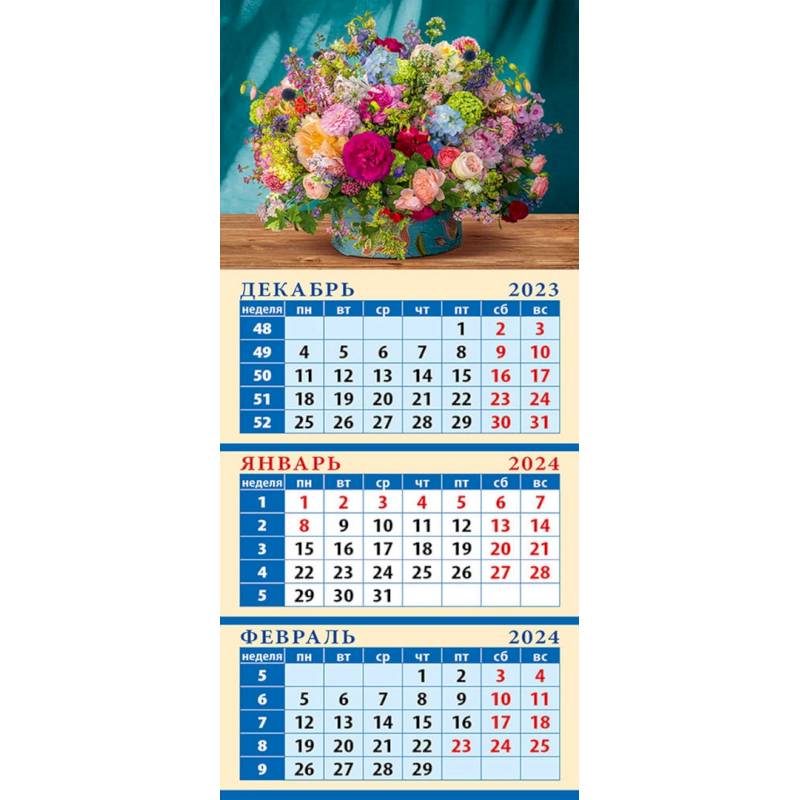 ДЕКАБРЬ 2023

| неделя | пн | вт | ср | чт | пт | сб | вс |
|---|---|---|---|---|---|---|---|
| 48 | | | | | 1 | 2 | 3 |
| 49 | 4 | 5 | 6 | 7 | 8 | 9 | 10 |
| 50 | 11 | 12 | 13 | 14 | 15 | 16 | 17 |
| 51 | 18 | 19 | 20 | 21 | 22 | 23 | 24 |
| 52 | 25 | 26 | 27 | 28 | 29 | 30 | 31 |

ЯНВАРЬ 2024

| неделя | пн | вт | ср | чт | пт | сб | вс |
|---|---|---|---|---|---|---|---|
| 1 | 1 | 2 | 3 | 4 | 5 | 6 | 7 |
| 2 | 8 | 9 | 10 | 11 | 12 | 13 | 14 |
| 3 | 15 | 16 | 17 | 18 | 19 | 20 | 21 |
| 4 | 22 | 23 | 24 | 25 | 26 | 27 | 28 |
| 5 | 29 | 30 | 31 | | | | |

ФЕВРАЛЬ 2024

| неделя | пн | вт | ср | чт | пт | сб | вс |
|---|---|---|---|---|---|---|---|
| 5 | | | | 1 | 2 | 3 | 4 |
| 6 | 5 | 6 | 7 | 8 | 9 | 10 | 11 |
| 7 | 12 | 13 | 14 | 15 | 16 | 17 | 18 |
| 8 | 19 | 20 | 21 | 22 | 23 | 24 | 25 |
| 9 | 26 | 27 | 28 | 29 | | | |